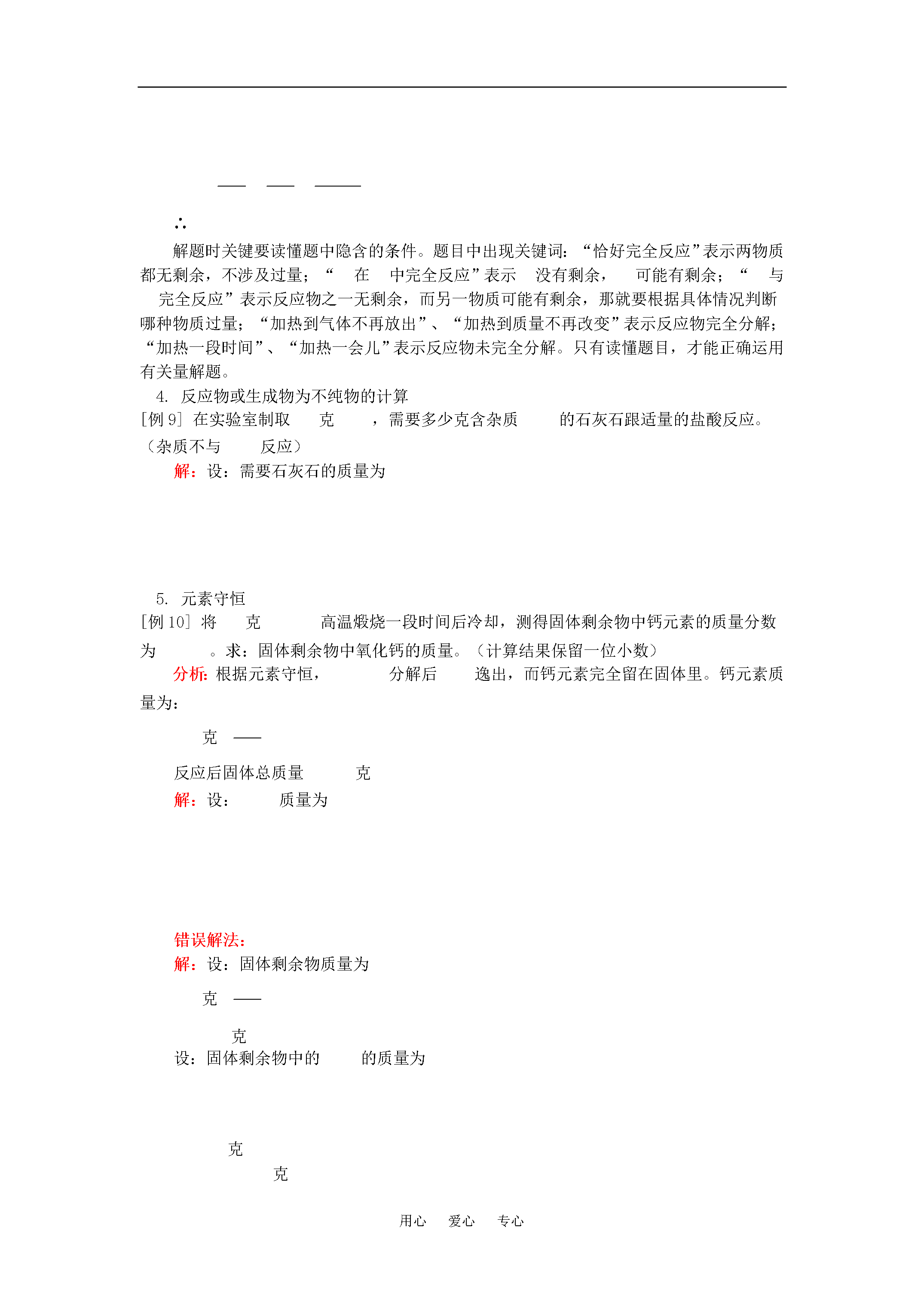 ∴

解题时关键要读懂题中隐含的条件。题目中出现关键词：“恰好完全反应”表示两物质都无剩余，不涉及过量；“ 在 中完全反应”表示 没有剩余， 可能有剩余；“ 与 完全反应”表示反应物之一无剩余，而另一物质可能有剩余，那就要根据具体情况判断哪种物质过量；“加热到气体不再放出”、“加热到质量不再改变”表示反应物完全分解；“加热一段时间”、“加热一会儿”表示反应物未完全分解。只有读懂题目，才能正确运用有关量解题。

4. 反应物或生成物为不纯物的计算

[例 9] 在实验室制取 克 ，需要多少克含杂质 的石灰石跟适量的盐酸反应。（杂质不与 反应）

解：设：需要石灰石的质量为

5. 元素守恒

[例 10] 将 克 高温煅烧一段时间后冷却，测得固体剩余物中钙元素的质量分数为 。求：固体剩余物中氧化钙的质量。（计算结果保留一位小数）

分析：根据元素守恒， 分解后 逸出，而钙元素完全留在固体里。钙元素质量为：

克

反应后固体总质量 克

解：设： 质量为

错误解法：

解：设：固体剩余物质量为

克

克

设：固体剩余物中的 的质量为

克

克

用心 爱心 专心